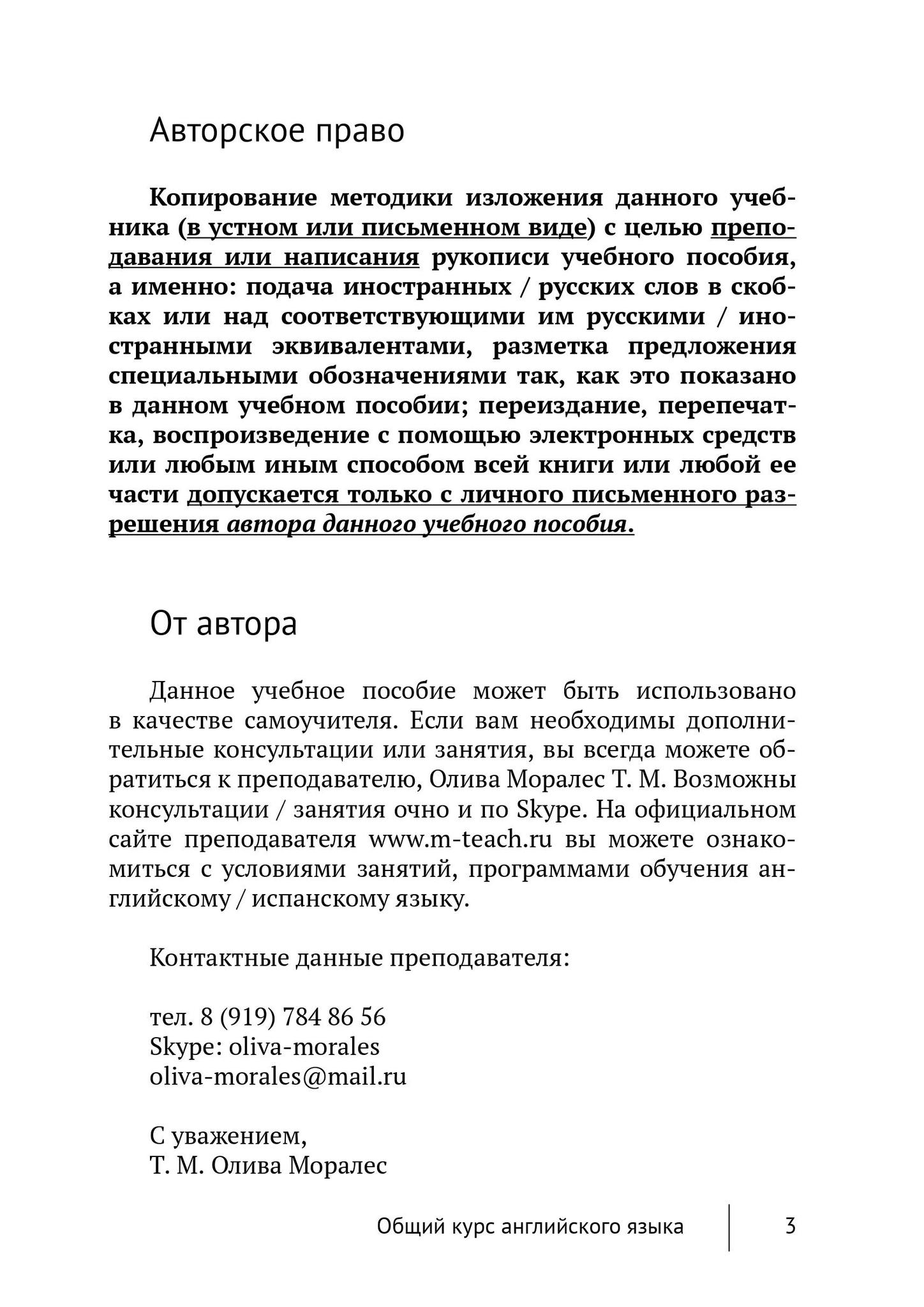 Авторское право

Копирование методики изложения данного учебника (в устном или письменном виде) с целью преподавания или написания рукописи учебного пособия, а именно: подача иностранных / русских слов в скобках или над соответствующими им русскими / иностранными эквивалентами, разметка предложения специальными обозначениями так, как это показано в данном учебном пособии; переиздание, перепечатка, воспроизведение с помощью электронных средств или любым иным способом всей книги или любой ее части допускается только с личного письменного разрешения автора данного учебного пособия.

От автора

Данное учебное пособие может быть использовано в качестве самоучителя. Если вам необходимы дополнительные консультации или занятия, вы всегда можете обратиться к преподавателю, Олива Моралес Т. М. Возможны консультации / занятия очно и по Skype. На официальном сайте преподавателя www.m-teach.ru вы можете ознакомиться с условиями занятий, программами обучения английскому / испанскому языку.

Контактные данные преподавателя:

тел. 8 (919) 784 86 56
Skype: oliva-morales
oliva-morales@mail.ru

С уважением,
Т. М. Олива Моралес

Общий курс английского языка 3